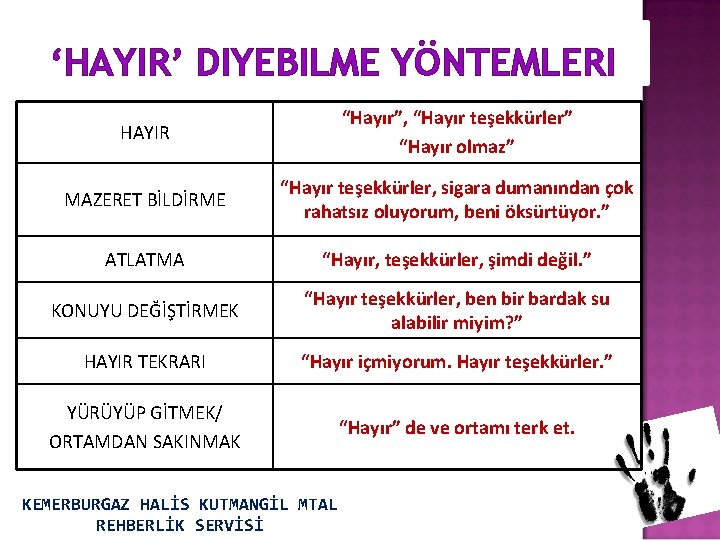 ‘HAYIR’ DIYEBILME YÖNTEMLERI

| HAYIR | “Hayır”, “Hayır teşekkürler” “Hayır olmaz” |
|---|---|
| MAZERET BİLDİRME | “Hayır teşekkürler, sigara dumanından çok rahatsız oluyorum, beni öksürtüyor.” |
| ATLATMA | “Hayır, teşekkürler, şimdi değil.” |
| KONUYU DEĞİŞTİRMEK | “Hayır teşekkürler, ben bir bardak su alabilir miyim?” |
| HAYIR TEKRARI | “Hayır içmiyorum. Hayır teşekkürler.” |
| YÜRÜYÜP GİTMEK/ ORTAMDAN SAKINMAK | “Hayır” de ve ortamı terk et. |

KEMERBURGAZ HALİS KUTMANGİL MTAL
REHBERLİK SERVİSİ